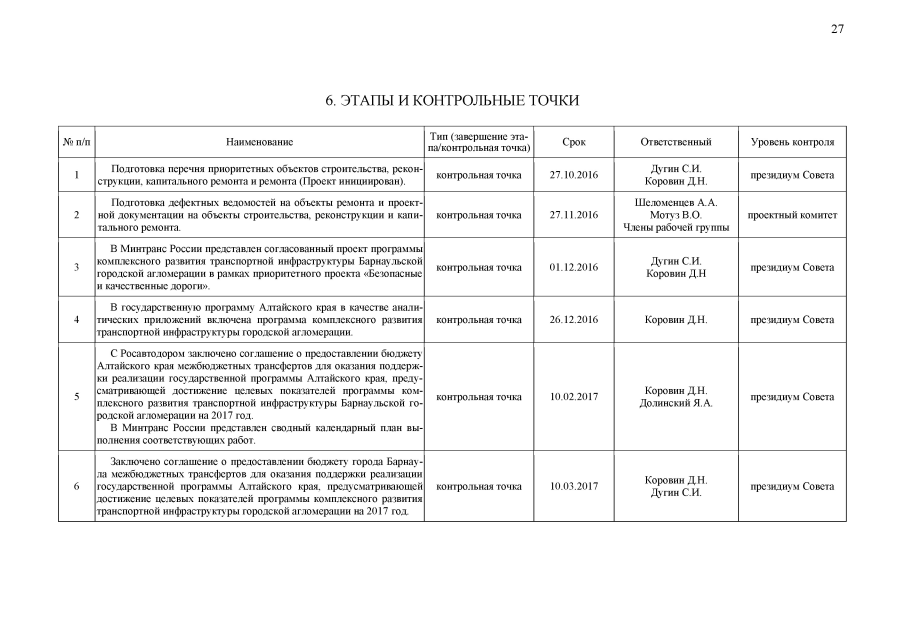 27

6. ЭТАПЫ И КОНТРОЛЬНЫЕ ТОЧКИ

| № п/п | Наименование | Тип (завершение этапа/контрольная точка) | Срок | Ответственный | Уровень контроля |
|---|---|---|---|---|---|
| 1 | Подготовка перечня приоритетных объектов строительства, реконструкции, капитального ремонта и ремонта (Проект инициирован). | контрольная точка | 27.10.2016 | Дугин С.И. Коровин Д.Н. | президиум Совета |
| 2 | Подготовка дефектных ведомостей на объекты ремонта и проектной документации на объекты строительства, реконструкции и капитального ремонта. | контрольная точка | 27.11.2016 | Шеломенцев А.А. Мотуз В.О. Члены рабочей группы | проектный комитет |
| 3 | В Минтранс России представлен согласованный проект программы комплексного развития транспортной инфраструктуры Барнаульской городской агломерации в рамках приоритетного проекта «Безопасные и качественные дороги». | контрольная точка | 01.12.2016 | Дугин С.И. Коровин Д.Н | президиум Совета |
| 4 | В государственную программу Алтайского края в качестве аналитических приложений включена программа комплексного развития транспортной инфраструктуры городской агломерации. | контрольная точка | 26.12.2016 | Коровин Д.Н. | президиум Совета |
| 5 | С Росавтодором заключено соглашение о предоставлении бюджету Алтайского края межбюджетных трансфертов для оказания поддержки реализации государственной программы Алтайского края, предусматривающей достижение целевых показателей программы комплексного развития транспортной инфраструктуры Барнаульской городской агломерации на 2017 год. В Минтранс России представлен сводный календарный план выполнения соответствующих работ. | контрольная точка | 10.02.2017 | Коровин Д.Н. Долинский Я.А. | президиум Совета |
| 6 | Заключено соглашение о предоставлении бюджету города Барнаула межбюджетных трансфертов для оказания поддержки реализации государственной программы Алтайского края, предусматривающей достижение целевых показателей программы комплексного развития транспортной инфраструктуры городской агломерации на 2017 год. | контрольная точка | 10.03.2017 | Коровин Д.Н. Дугин С.И. | президиум Совета |